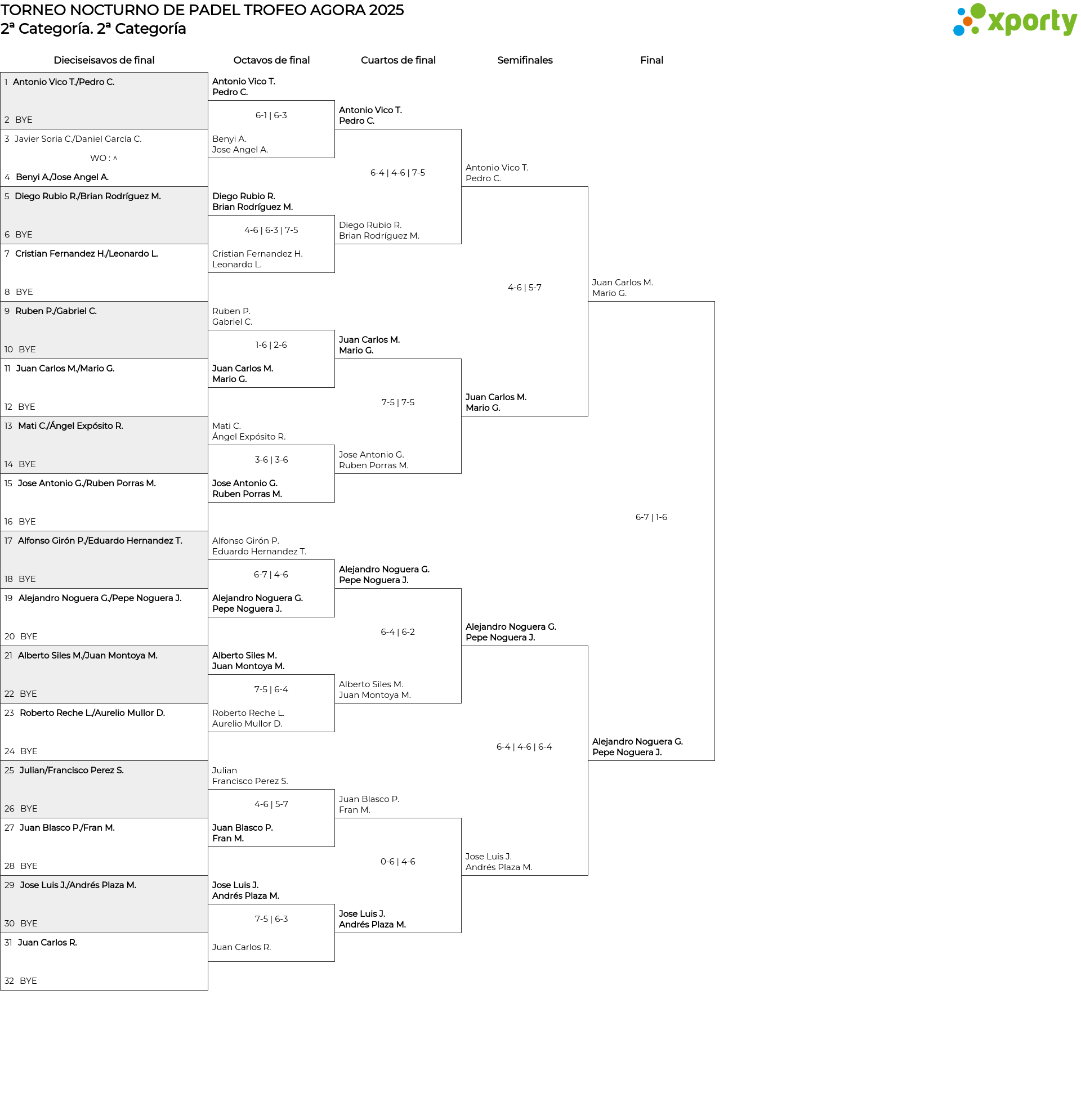 TORNEO NOCTURNO DE PADEL TROFEO AGORA 2025
2ª Categoría. 2ª Categoría

xporty

Dieciseisavos de final

1 Antonio Vico T./Pedro C.
2 BYE
3 Javier Soria C./Daniel García C.
WO : ^
4 Benyi A./Jose Angel A.
5 Diego Rubio R./Brian Rodríguez M.
6 BYE
7 Cristian Fernandez H./Leonardo L.
8 BYE
9 Ruben P./Gabriel C.
10 BYE
11 Juan Carlos M./Mario G.
12 BYE
13 Mati C./Ángel Expósito R.
14 BYE
15 Jose Antonio G./Ruben Porras M.
16 BYE
17 Alfonso Girón P./Eduardo Hernandez T.
18 BYE
19 Alejandro Noguera G./Pepe Noguera J.
20 BYE
21 Alberto Siles M./Juan Montoya M.
22 BYE
23 Roberto Reche L./Aurelio Mullor D.
24 BYE
25 Julian/Francisco Perez S.
26 BYE
27 Juan Blasco P./Fran M.
28 BYE
29 Jose Luis J./Andrés Plaza M.
30 BYE
31 Juan Carlos R.
32 BYE

Octavos de final

Antonio Vico T.
Pedro C.
6-1 | 6-3
Benyi A.
Jose Angel A.
Diego Rubio R.
Brian Rodríguez M.
4-6 | 6-3 | 7-5
Cristian Fernandez H.
Leonardo L.
Ruben P.
Gabriel C.
1-6 | 2-6
Juan Carlos M.
Mario G.
Mati C.
Ángel Expósito R.
3-6 | 3-6
Jose Antonio G.
Ruben Porras M.
Alfonso Girón P.
Eduardo Hernandez T.
6-7 | 4-6
Alejandro Noguera G.
Pepe Noguera J.
Alberto Siles M.
Juan Montoya M.
7-5 | 6-4
Roberto Reche L.
Aurelio Mullor D.
Julian
Francisco Perez S.
4-6 | 5-7
Juan Blasco P.
Fran M.
Jose Luis J.
Andrés Plaza M.
7-5 | 6-3
Juan Carlos R.

Cuartos de final

Antonio Vico T.
Pedro C.
6-4 | 4-6 | 7-5
Diego Rubio R.
Brian Rodríguez M.
Juan Carlos M.
Mario G.
7-5 | 7-5
Jose Antonio G.
Ruben Porras M.
Alejandro Noguera G.
Pepe Noguera J.
6-4 | 6-2
Alberto Siles M.
Juan Montoya M.
Juan Blasco P.
Fran M.
0-6 | 4-6
Jose Luis J.
Andrés Plaza M.

Semifinales

Antonio Vico T.
Pedro C.
4-6 | 5-7
Juan Carlos M.
Mario G.
Alejandro Noguera G.
Pepe Noguera J.
6-4 | 4-6 | 6-4
Jose Luis J.
Andrés Plaza M.

Final

Juan Carlos M.
Mario G.
6-7 | 1-6
Alejandro Noguera G.
Pepe Noguera J.